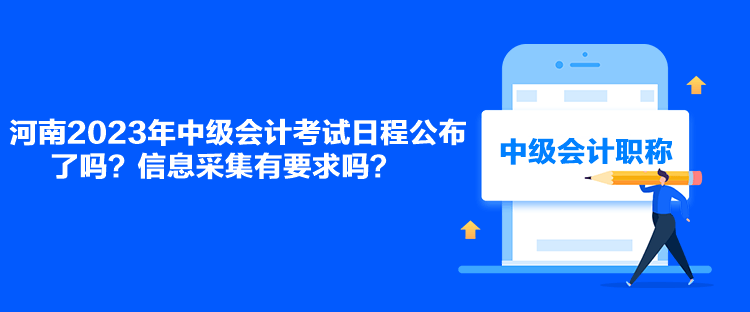 河南2023年中级会计考试日程公布了吗？信息采集有要求吗？

中级会计职称